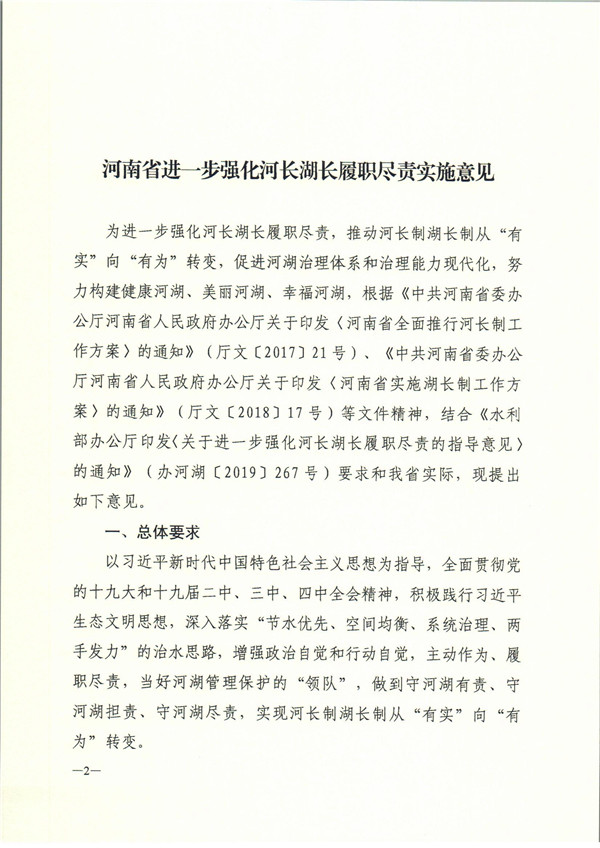 河南省进一步强化河长湖长履职尽责实施意见

为进一步强化河长湖长履职尽责，推动河长制湖长制从“有实”向“有为”转变，促进河湖治理体系和治理能力现代化，努力构建健康河湖、美丽河湖、幸福河湖，根据《中共河南省委办公厅河南省人民政府办公厅关于印发〈河南省全面推行河长制工作方案〉的通知》（厅文〔2017〕21号）、《中共河南省委办公厅河南省人民政府办公厅关于印发〈河南省实施湖长制工作方案〉的通知》（厅文〔2018〕17号）等文件精神，结合《水利部办公厅印发〈关于进一步强化河长湖长履职尽责的指导意见〉的通知》（办河湖〔2019〕267号）要求和我省实际，现提出如下意见。

一、总体要求

以习近平新时代中国特色社会主义思想为指导，全面贯彻党的十九大和十九届二中、三中、四中全会精神，积极践行习近平生态文明思想，深入落实“节水优先、空间均衡、系统治理、两手发力”的治水思路，增强政治自觉和行动自觉，主动作为、履职尽责，当好河湖管理保护的“领队”，做到守河湖有责、守河湖担责、守河湖尽责，实现河长制湖长制从“有实”向“有为”转变。

—2—